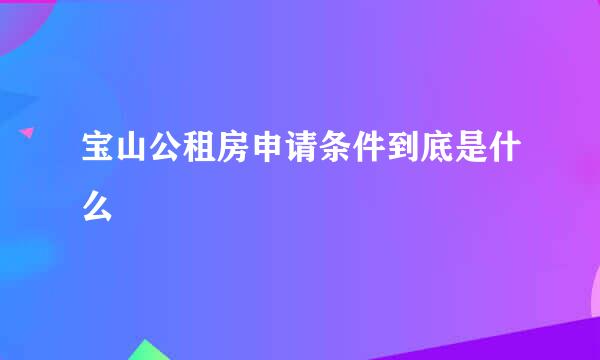 宝山公租房申请条件到底是什么